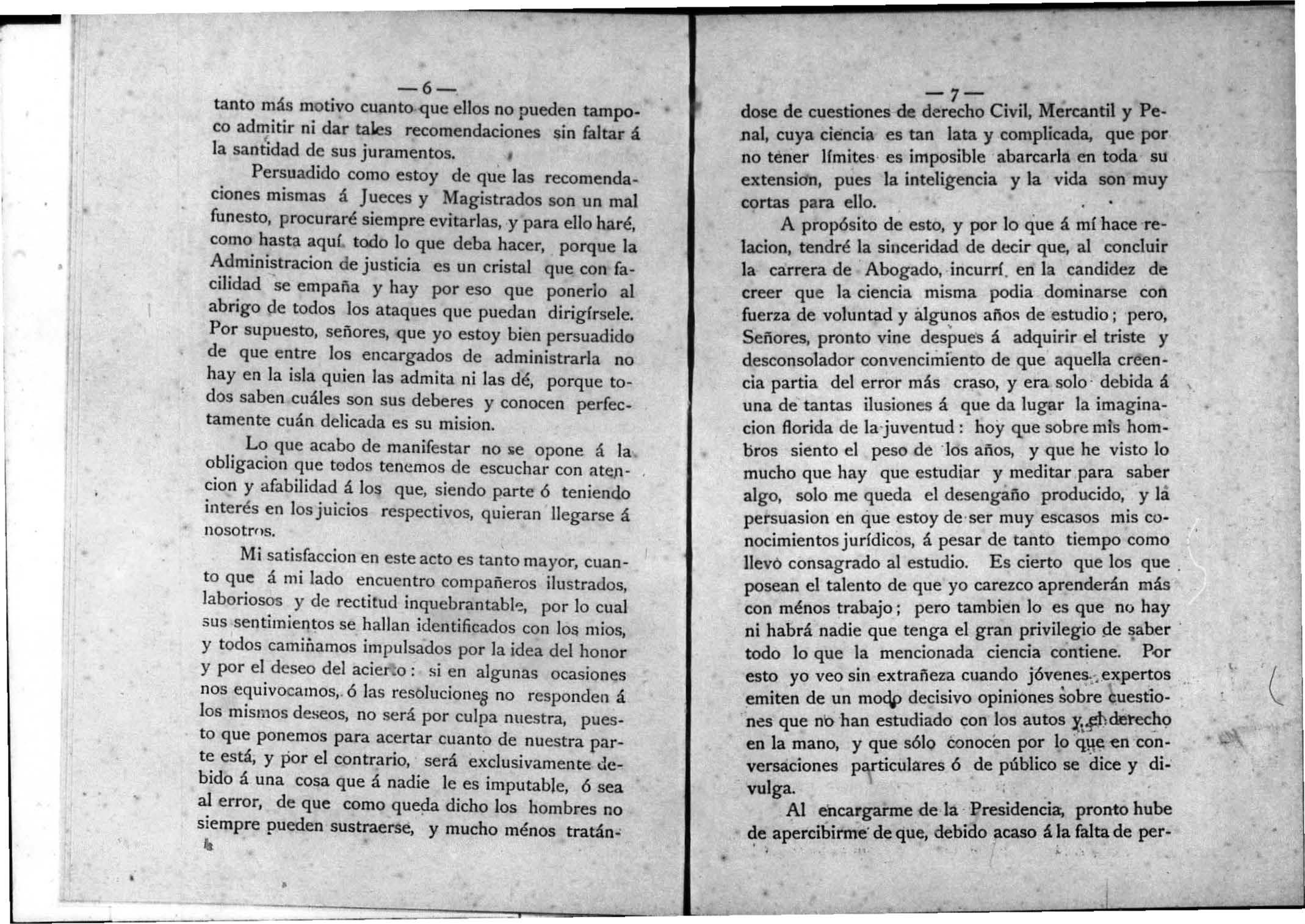 — 6 —

tanto más motivo cuanto que ellos no pueden tampoco admitir ni dar tales recomendaciones sin faltar á la santidad de sus juramentos.

Persuadido como estoy de que las recomendaciones mismas á Jueces y Magistrados son un mal funesto, procuraré siempre evitarlas, y para ello haré, como hasta aquí todo lo que deba hacer, porque la Administracion de justicia es un cristal que con facilidad se empaña y hay por eso que ponerlo al abrigo de todos los ataques que puedan dirigírsele. Por supuesto, señores, que yo estoy bien persuadido de que entre los encargados de administrarla no hay en la isla quien las admita ni las dé, porque todos saben cuáles son sus deberes y conocen perfectamente cuán delicada es su mision.

Lo que acabo de manifestar no se opone á la obligacion que todos tenemos de escuchar con atencion y afabilidad á los que, siendo parte ó teniendo interés en los juicios respectivos, quieran llegarse á nosotros.

Mi satisfaccion en este acto es tanto mayor, cuanto que á mi lado encuentro compañeros ilustrados, laboriosos y de rectitud inquebrantable, por lo cual sus sentimientos se hallan identificados con los mios, y todos caminamos impulsados por la idea del honor y por el deseo del acierto: si en algunas ocasiones nos equivocamos, ó las resoluciones no responden á los mismos deseos, no será por culpa nuestra, puesto que ponemos para acertar cuanto de nuestra parte está, y por el contrario, será exclusivamente debido á una cosa que á nadie le es imputable, ó sea al error, de que como queda dicho los hombres no siempre pueden sustraerse, y mucho ménos tratán-

— 7 —

dose de cuestiones de derecho Civil, Mercantil y Penal, cuya ciencia es tan lata y complicada, que por no tener límites es imposible abarcarla en toda su extension, pues la inteligencia y la vida son muy cortas para ello.

A propósito de esto, y por lo que á mí hace relacion, tendré la sinceridad de decir que, al concluir la carrera de Abogado, incurrí en la candidez de creer que la ciencia misma podia dominarse con fuerza de voluntad y algunos años de estudio; pero, Señores, pronto vine despues á adquirir el triste y desconsolador convencimiento de que aquella creencia partia del error más craso, y era solo debida á una de tantas ilusiones á que da lugar la imaginacion florida de la juventud: hoy que sobre mis hombros siento el peso de los años, y que he visto lo mucho que hay que estudiar y meditar para saber algo, solo me queda el desengaño producido, y la persuasion en que estoy de ser muy escasos mis conocimientos jurídicos, á pesar de tanto tiempo como llevo consagrado al estudio. Es cierto que los que posean el talento de que yo carezco aprenderán más con ménos trabajo; pero tambien lo es que no hay ni habrá nadie que tenga el gran privilegio de saber todo lo que la mencionada ciencia contiene. Por esto yo veo sin extrañeza cuando jóvenes expertos emiten de un modo decisivo opiniones sobre cuestiones que no han estudiado con los autos y el derecho en la mano, y que sólo conocen por lo que en conversaciones particulares ó de público se dice y divulga.

Al encargarme de la Presidencia, pronto hube de apercibirme de que, debido acaso á la falta de per-